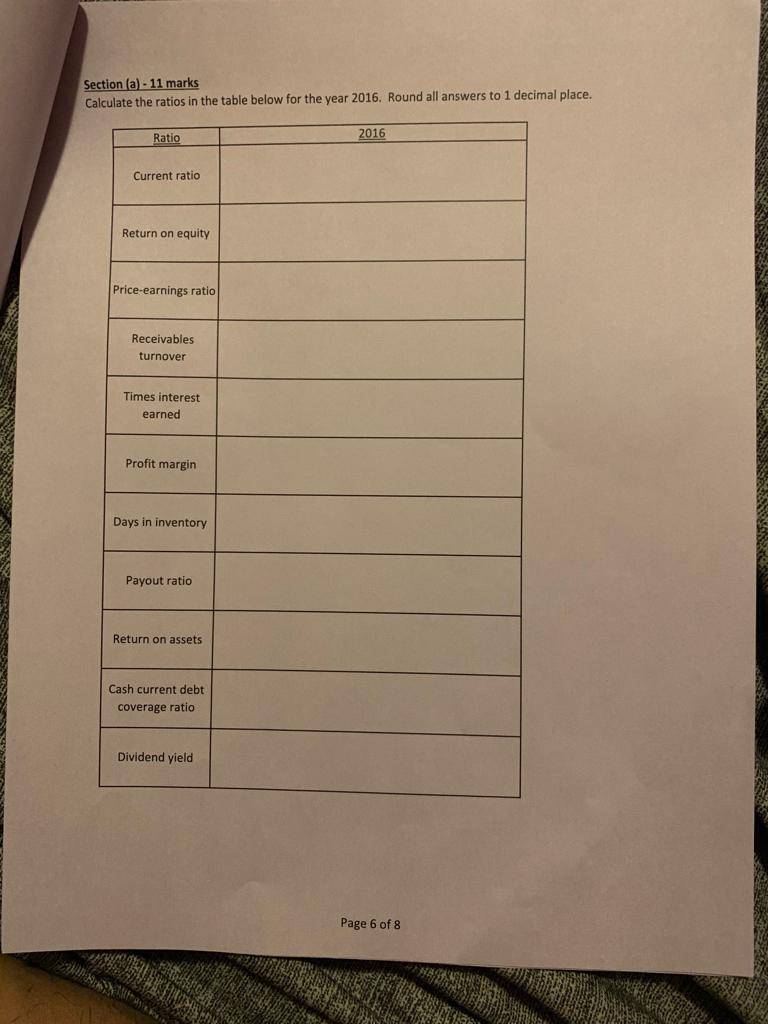 Section (a) - 11 marks
Calculate the ratios in the table below for the year 2016. Round all answers to 1 decimal place.

| Ratio | 2016 |
|---|---|
| Current ratio | |
| Return on equity | |
| Price-earnings ratio | |
| Receivables turnover | |
| Times interest earned | |
| Profit margin | |
| Days in inventory | |
| Payout ratio | |
| Return on assets | |
| Cash current debt coverage ratio | |
| Dividend yield | |

Page 6 of 8